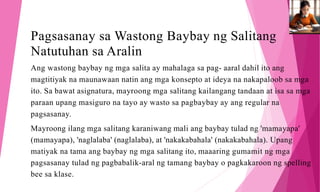 Pagsasanay sa Wastong Baybay ng Salitang Natutuhan sa Aralin

Ang wastong baybay ng mga salita ay mahalaga sa pag- aaral dahil ito ang magtitiyak na maunawaan natin ang mga konsepto at ideya na nakapaloob sa mga ito. Sa bawat asignatura, mayroong mga salitang kailangang tandaan at isa sa mga paraan upang masiguro na tayo ay wasto sa pagbaybay ay ang regular na pagsasanay.

Mayroong ilang mga salitang karaniwang mali ang baybay tulad ng 'mamayapa' (mamayapa), 'naglalaba' (naglalaba), at 'nakakabahala' (nakakabahala). Upang matiyak na tama ang baybay ng mga salitang ito, maaaring gumamit ng mga pagsasanay tulad ng pagbabalik-aral ng tamang baybay o pagkakaroon ng spelling bee sa klase.